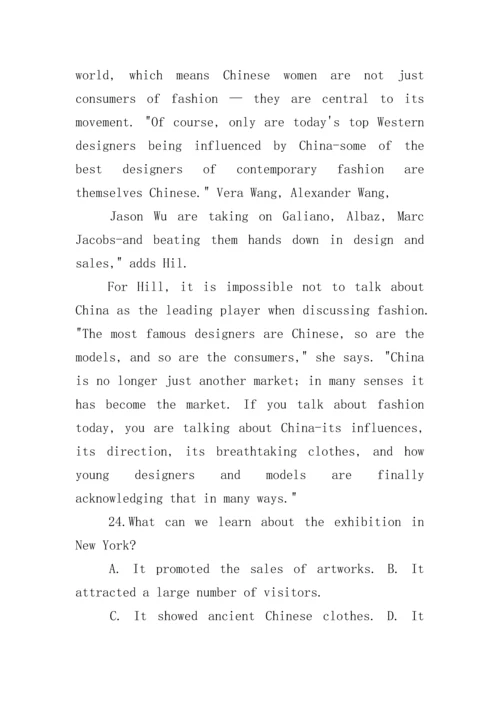 world, which means Chinese women are not just consumers of fashion — they are central to its movement. "Of course, only are today's top Western designers being influenced by China-some of the best designers of contemporary fashion are themselves Chinese." Vera Wang, Alexander Wang,

Jason Wu are taking on Galiano, Albaz, Marc Jacobs-and beating them hands down in design and sales," adds Hil.

For Hill, it is impossible not to talk about China as the leading player when discussing fashion. "The most famous designers are Chinese, so are the models, and so are the consumers," she says. "China is no longer just another market; in many senses it has become the market. If you talk about fashion today, you are talking about China-its influences, its direction, its breathtaking clothes, and how young designers and models are finally acknowledging that in many ways."

24.What can we learn about the exhibition in New York?

A. It promoted the sales of artworks. B. It attracted a large number of visitors.

C. It showed ancient Chinese clothes. D. It